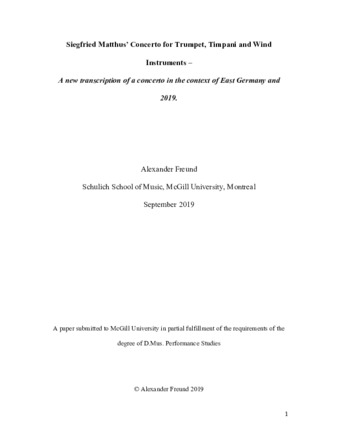 Siegfried Matthus' Concerto for Trumpet, Timpani and Wind Instruments –

A new transcription of a concerto in the context of East Germany and 2019.

Alexander Freund

Schulich School of Music, McGill University, Montreal

September 2019

A paper submitted to McGill University in partial fulfillment of the requirements of the degree of D.Mus. Performance Studies

© Alexander Freund 2019

1